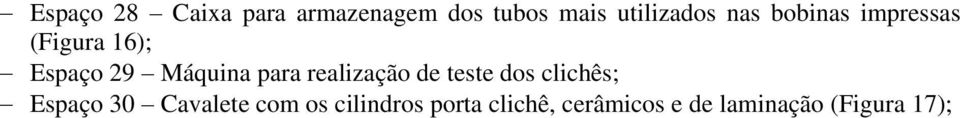 – Espaço 28 – Caixa para armazenagem dos tubos mais utilizados nas bobinas impressas (Figura 16);
– Espaço 29 – Máquina para realização de teste dos clichês;
– Espaço 30 – Cavalete com os cilindros porta clichê, cerâmicos e de laminação (Figura 17);